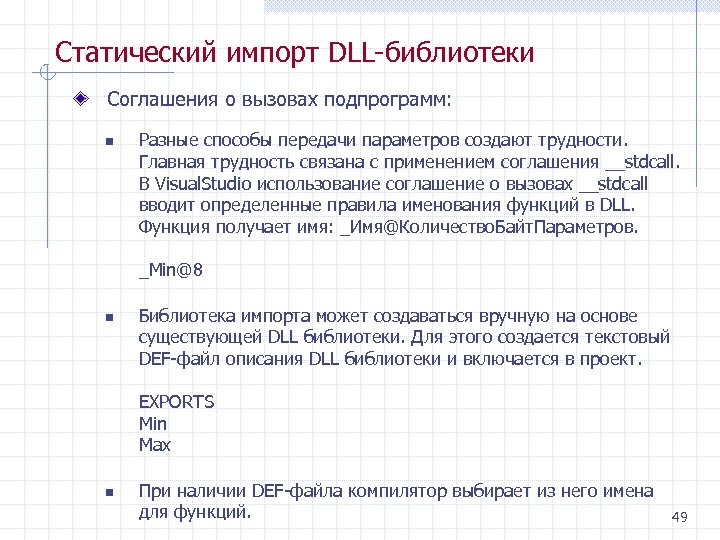 Статический импорт DLL-библиотеки

Соглашения о вызовах подпрограмм:

Разные способы передачи параметров создают трудности. Главная трудность связана с применением соглашения __stdcall. В VisualStudio использование соглашение о вызовах __stdcall вводит определенные правила именования функций в DLL. Функция получает имя: _Имя@КоличествоБайтПараметров.

_Min@8

Библиотека импорта может создаваться вручную на основе существующей DLL библиотеки. Для этого создается текстовый DEF-файл описания DLL библиотеки и включается в проект.

EXPORTS
Min
Max

При наличии DEF-файла компилятор выбирает из него имена для функций.

49